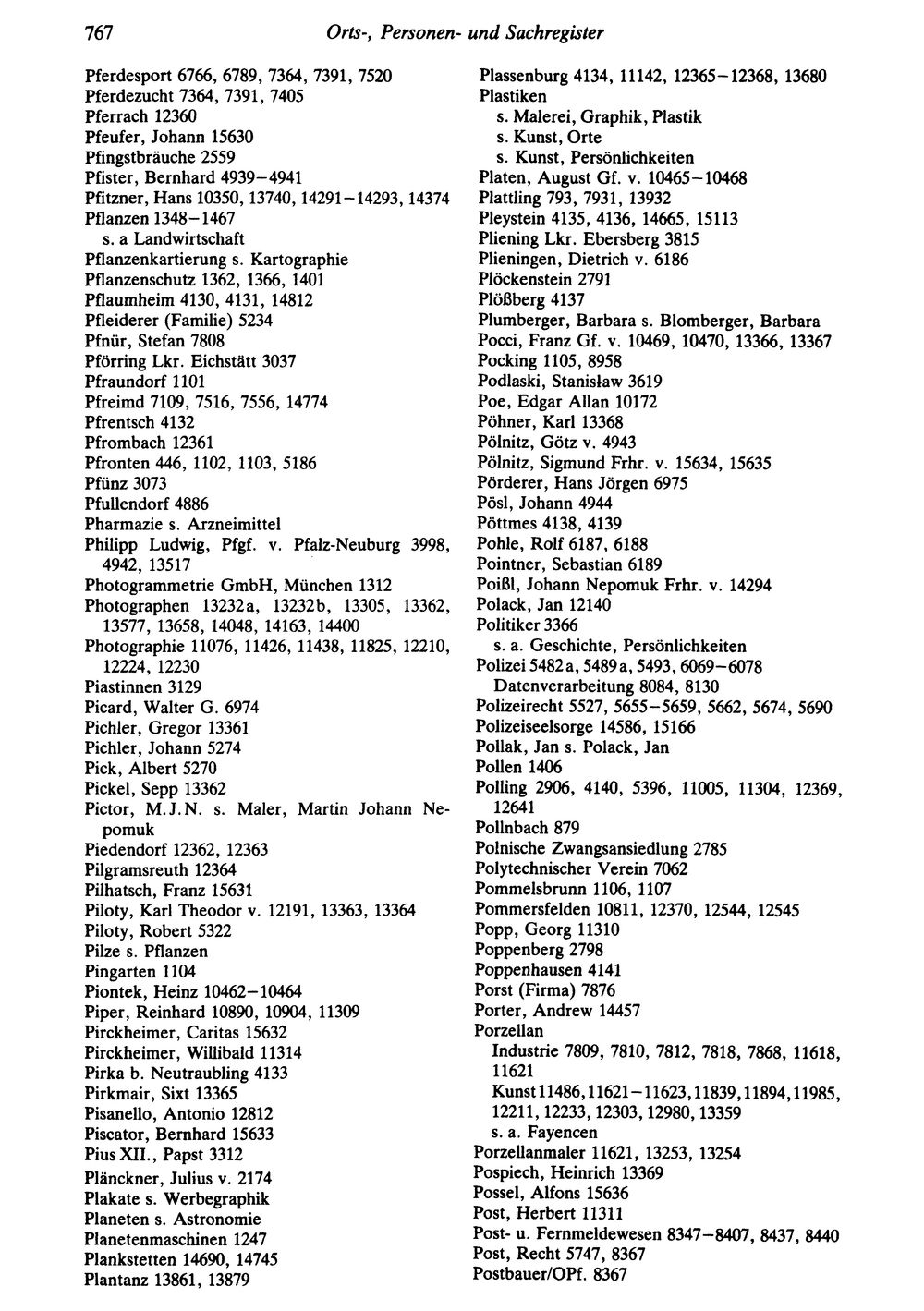 767 Orts-, Personen- und Sachregister

Pferdesport 6766, 6789, 7364, 7391, 7520
Pferdezucht 7364, 7391, 7405
Pferrach 12360
Pfeufer, Johann 15630
Pfingstbräuche 2559
Pfister, Bernhard 4939–4941
Pfitzner, Hans 10350, 13740, 14291–14293, 14374
Pflanzen 1348–1467
s. a Landwirtschaft
Pflanzenkartierung s. Kartographie
Pflanzenschutz 1362, 1366, 1401
Pflaumheim 4130, 4131, 14812
Pfleiderer (Familie) 5234
Pfnür, Stefan 7808
Pförring Lkr. Eichstätt 3037
Pfraundorf 1101
Pfreimd 7109, 7516, 7556, 14774
Pfrentsch 4132
Pfrombach 12361
Pfronten 446, 1102, 1103, 5186
Pfünz 3073
Pfullendorf 4886
Pharmazie s. Arzneimittel
Philipp Ludwig, Pfgf. v. Pfalz-Neuburg 3998, 4942, 13517
Photogrammetrie GmbH, München 1312
Photographen 13232a, 13232b, 13305, 13362, 13577, 13658, 14048, 14163, 14400
Photographie 11076, 11426, 11438, 11825, 12210, 12224, 12230
Piastinnen 3129
Picard, Walter G. 6974
Pichler, Gregor 13361
Pichler, Johann 5274
Pick, Albert 5270
Pickel, Sepp 13362
Pictor, M.J.N. s. Maler, Martin Johann Nepomuk
Piedendorf 12362, 12363
Pilgramsreuth 12364
Pilhatsch, Franz 15631
Piloty, Karl Theodor v. 12191, 13363, 13364
Piloty, Robert 5322
Pilze s. Pflanzen
Pingarten 1104
Piontek, Heinz 10462–10464
Piper, Reinhard 10890, 10904, 11309
Pirckheimer, Caritas 15632
Pirckheimer, Willibald 11314
Pirka b. Neutraubling 4133
Pirkmair, Sixt 13365
Pisanello, Antonio 12812
Piscator, Bernhard 15633
Pius XII., Papst 3312
Plänckner, Julius v. 2174
Plakate s. Werbegraphik
Planeten s. Astronomie
Planetenmaschinen 1247
Plankstetten 14690, 14745
Plantanz 13861, 13879

Plassenburg 4134, 11142, 12365–12368, 13680
Plastiken
s. Malerei, Graphik, Plastik
s. Kunst, Orte
s. Kunst, Persönlichkeiten
Platen, August Gf. v. 10465–10468
Plattling 793, 7931, 13932
Pleystein 4135, 4136, 14665, 15113
Pliening Lkr. Ebersberg 3815
Plieningen, Dietrich v. 6186
Plöckenstein 2791
Plößberg 4137
Plumberger, Barbara s. Blomberger, Barbara
Pocci, Franz Gf. v. 10469, 10470, 13366, 13367
Pocking 1105, 8958
Podlaski, Stanisław 3619
Poe, Edgar Allan 10172
Pöhner, Karl 13368
Pölnitz, Götz v. 4943
Pölnitz, Sigmund Frhr. v. 15634, 15635
Pörderer, Hans Jörgen 6975
Pösl, Johann 4944
Pöttmes 4138, 4139
Pohle, Rolf 6187, 6188
Pointner, Sebastian 6189
Poißl, Johann Nepomuk Frhr. v. 14294
Polack, Jan 12140
Politiker 3366
s. a. Geschichte, Persönlichkeiten
Polizei 5482a, 5489a, 5493, 6069–6078
Datenverarbeitung 8084, 8130
Polizeirecht 5527, 5655–5659, 5662, 5674, 5690
Polizeiseelsorge 14586, 15166
Pollak, Jan s. Polack, Jan
Pollen 1406
Polling 2906, 4140, 5396, 11005, 11304, 12369, 12641
Pollnbach 879
Polnische Zwangsansiedlung 2785
Polytechnischer Verein 7062
Pommelsbrunn 1106, 1107
Pommersfelden 10811, 12370, 12544, 12545
Popp, Georg 11310
Poppenberg 2798
Poppenhausen 4141
Porst (Firma) 7876
Porter, Andrew 14457
Porzellan
Industrie 7809, 7810, 7812, 7818, 7868, 11618, 11621
Kunst 11486, 11621–11623, 11839, 11894, 11985, 12211, 12233, 12303, 12980, 13359
s. a. Fayencen
Porzellanmaler 11621, 13253, 13254
Pospiech, Heinrich 13369
Possel, Alfons 15636
Post, Herbert 11311
Post- u. Fernmeldewesen 8347–8407, 8437, 8440
Post, Recht 5747, 8367
Postbauer/OPf. 8367